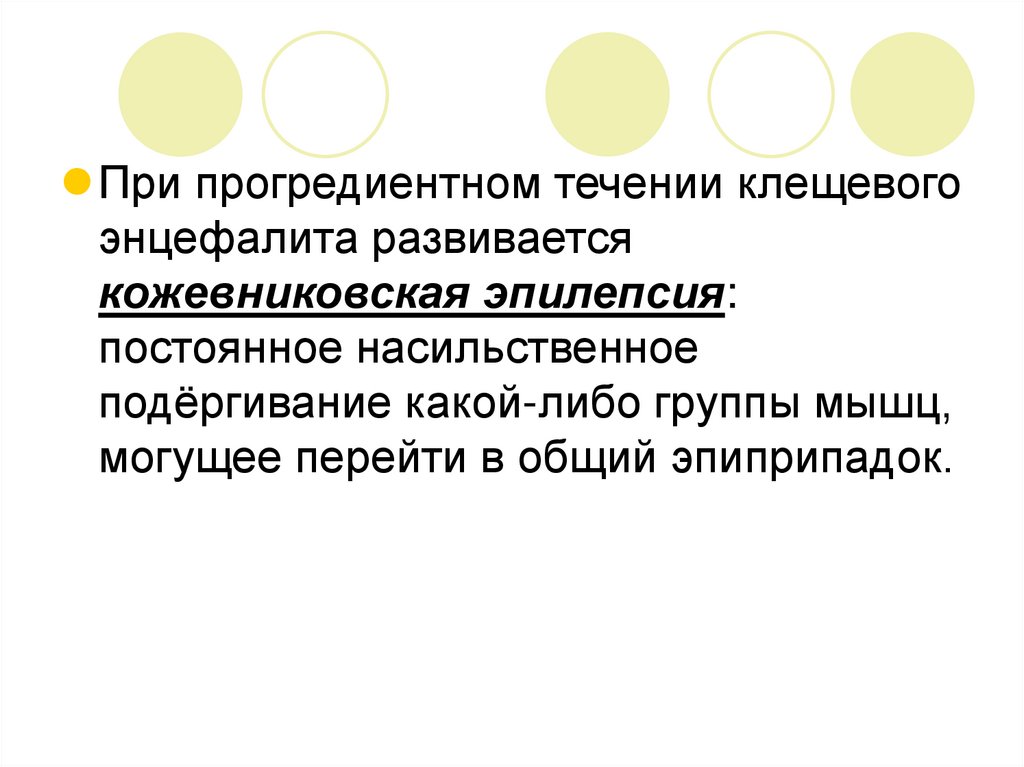 • При прогредиентном течении клещевого энцефалита развивается кожевниковская эпилепсия: постоянное насильственное подёргивание какой-либо группы мышц, могущее перейти в общий эпиприпадок.